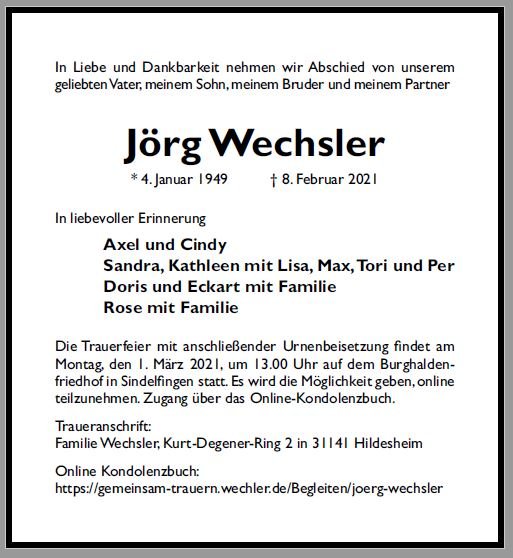 In Liebe und Dankbarkeit nehmen wir Abschied von unserem geliebten Vater, meinem Sohn, meinem Bruder und meinem Partner

Jörg Wechsler

* 4. Januar 1949 † 8. Februar 2021

In liebevoller Erinnerung

Axel und Cindy
Sandra, Kathleen mit Lisa, Max, Tori und Per
Doris und Eckart mit Familie
Rose mit Familie

Die Trauerfeier mit anschließender Urnenbeisetzung findet am Montag, den 1. März 2021, um 13.00 Uhr auf dem Burghaldenfriedhof in Sindelfingen statt. Es wird die Möglichkeit geben, online teilzunehmen. Zugang über das Online-Kondolenzbuch.

Traueranschrift:
Familie Wechsler, Kurt-Degener-Ring 2 in 31141 Hildesheim

Online Kondolenzbuch:
https://gemeinsam-trauern.wechler.de/Begleiten/joerg-wechsler